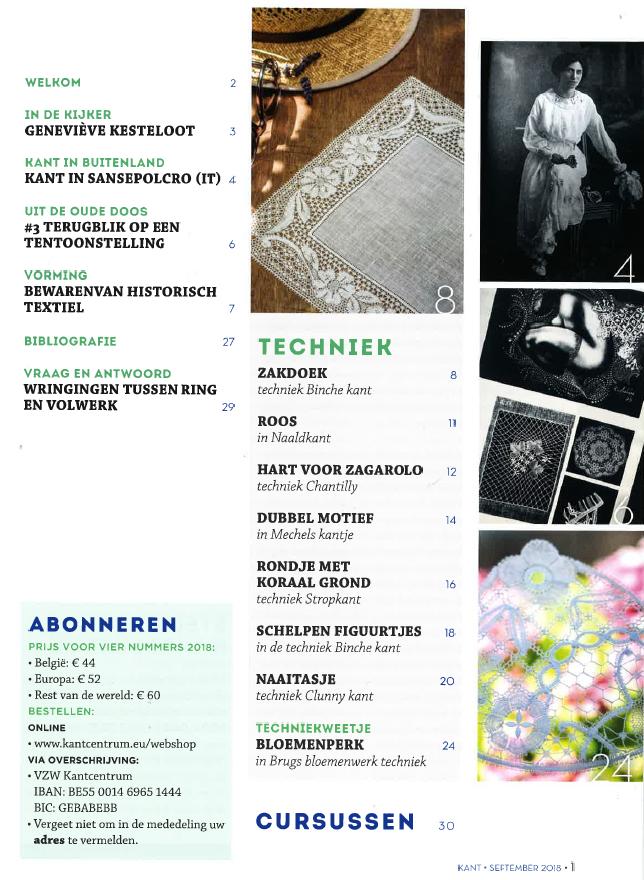 WELKOM 2

IN DE KIJKER
GENEVIÈVE KESTELOOT 3

KANT IN BUITENLAND
KANT IN SANSEPOLCRO (IT) 4

UIT DE OUDE DOOS
#3 TERUGBLIK OP EEN TENTOONSTELLING 6

VORMING
BEWARENVAN HISTORISCH TEXTIEL 7

BIBLIOGRAFIE 27

VRAAG EN ANTWOORD
WRINGINGEN TUSSEN RING EN VOLWERK 29

ABONNEREN
PRIJS VOOR VIER NUMMERS 2018:
• België: € 44
• Europa: € 52
• Rest van de wereld: € 60
BESTELLEN:
ONLINE
• www.kantcentrum.eu/webshop
VIA OVERSCHRIJVING:
• VZW Kantcentrum
IBAN: BE55 0014 6965 1444
BIC: GEBABEBB
• Vergeet niet om in de mededeling uw adres te vermelden.

8

TECHNIEK

ZAKDOEK 8
techniek Binche kant

ROOS 11
in Naaldkant

HART VOOR ZAGAROLO 12
techniek Chantilly

DUBBEL MOTIEF 14
in Mechels kantje

RONDJE MET KORAAL GROND 16
techniek Stropkant

SCHELPEN FIGUURTJES 18
in de techniek Binche kant

NAAITASJE 20
techniek Clunny kant

TECHNIEKWEETJE
BLOEMENPERK 24
in Brugs bloemenwerk techniek

CURSUSSEN 30

4

6

24

KANT • SEPTEMBER 2018 • 1